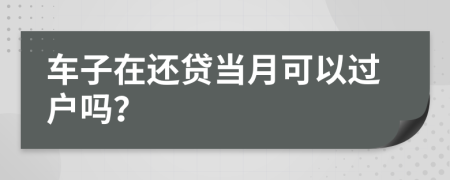 车子在还贷当月可以过户吗?